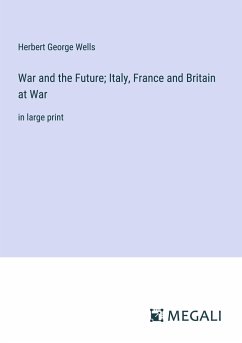 Herbert George Wells

War and the Future; Italy, France and Britain at War

in large print

MEGALI